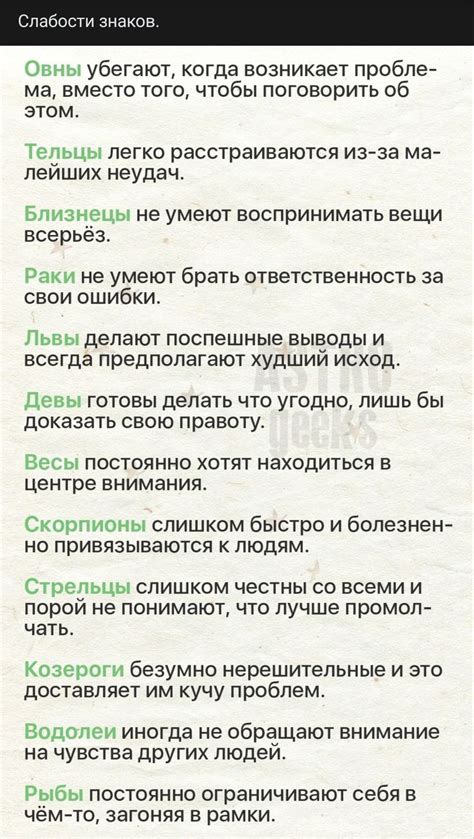 Слабости знаков.

Овны убегают, когда возникает проблема, вместо того, чтобы поговорить об этом.

Тельцы легко расстраиваются из-за малейших неудач.

Близнецы не умеют воспринимать вещи всерьёз.

Раки не умеют брать ответственность за свои ошибки.

Львы делают поспешные выводы и всегда предполагают худший исход.

Девы готовы делать что угодно, лишь бы доказать свою правоту.

Весы постоянно хотят находиться в центре внимания.

Скорпионы слишком быстро и болезненно привязываются к людям.

Стрельцы слишком честны со всеми и порой не понимают, что лучше промолчать.

Козероги безумно нерешительные и это доставляет им кучу проблем.

Водолеи иногда не обращают внимание на чувства других людей.

Рыбы постоянно ограничивают себя в чём-то, загоняя в рамки.

ASTRO geeks